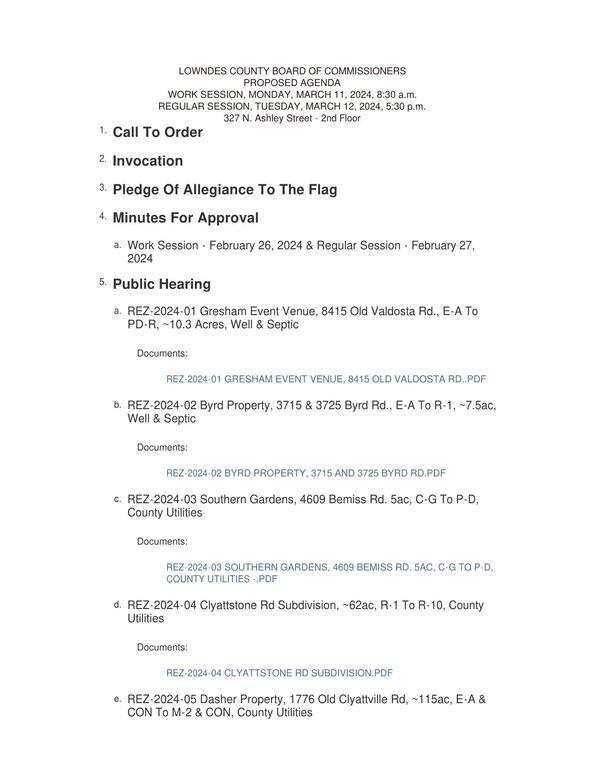 LOWNDES COUNTY BOARD OF COMMISSIONERS
PROPOSED AGENDA
WORK SESSION, MONDAY, MARCH 11, 2024, 8:30 a.m.
REGULAR SESSION, TUESDAY, MARCH 12, 2024, 5:30 p.m.
327 N. Ashley Street - 2nd Floor

1. Call To Order

2. Invocation

3. Pledge Of Allegiance To The Flag

4. Minutes For Approval

a. Work Session - February 26, 2024 & Regular Session - February 27, 2024

5. Public Hearing

a. REZ-2024-01 Gresham Event Venue, 8415 Old Valdosta Rd., E-A To PD-R, ~10.3 Acres, Well & Septic

Documents:

REZ-2024-01 GRESHAM EVENT VENUE, 8415 OLD VALDOSTA RD..PDF

b. REZ-2024-02 Byrd Property, 3715 & 3725 Byrd Rd., E-A To R-1, ~7.5ac, Well & Septic

Documents:

REZ-2024-02 BYRD PROPERTY, 3715 AND 3725 BYRD RD.PDF

c. REZ-2024-03 Southern Gardens, 4609 Bemiss Rd. 5ac, C-G To P-D, County Utilities

Documents:

REZ-2024-03 SOUTHERN GARDENS, 4609 BEMISS RD. 5AC, C-G TO P-D, COUNTY UTILITIES -.PDF

d. REZ-2024-04 Clyattstone Rd Subdivision, ~62ac, R-1 To R-10, County Utilities

Documents:

REZ-2024-04 CLYATTSTONE RD SUBDIVISION.PDF

e. REZ-2024-05 Dasher Property, 1776 Old Clyattville Rd, ~115ac, E-A & CON To M-2 & CON, County Utilities